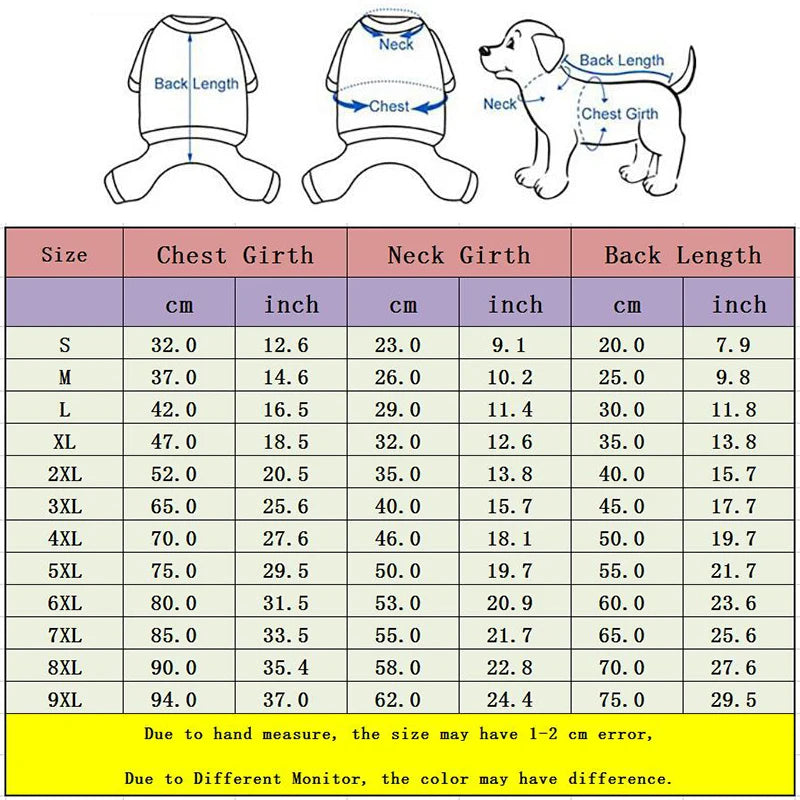 Back Length

Neck

Chest

Back Length

Neck

Chest Girth

| Size | Chest Girth | | Neck Girth | | Back Length | |
|---|---|---|---|---|---|---|
| | cm | inch | cm | inch | cm | inch |
| S | 32.0 | 12.6 | 23.0 | 9.1 | 20.0 | 7.9 |
| M | 37.0 | 14.6 | 26.0 | 10.2 | 25.0 | 9.8 |
| L | 42.0 | 16.5 | 29.0 | 11.4 | 30.0 | 11.8 |
| XL | 47.0 | 18.5 | 32.0 | 12.6 | 35.0 | 13.8 |
| 2XL | 52.0 | 20.5 | 35.0 | 13.8 | 40.0 | 15.7 |
| 3XL | 65.0 | 25.6 | 40.0 | 15.7 | 45.0 | 17.7 |
| 4XL | 70.0 | 27.6 | 46.0 | 18.1 | 50.0 | 19.7 |
| 5XL | 75.0 | 29.5 | 50.0 | 19.7 | 55.0 | 21.7 |
| 6XL | 80.0 | 31.5 | 53.0 | 20.9 | 60.0 | 23.6 |
| 7XL | 85.0 | 33.5 | 55.0 | 21.7 | 65.0 | 25.6 |
| 8XL | 90.0 | 35.4 | 58.0 | 22.8 | 70.0 | 27.6 |
| 9XL | 94.0 | 37.0 | 62.0 | 24.4 | 75.0 | 29.5 |

Due to hand measure, the size may have 1-2 cm error,

Due to Different Monitor, the color may have difference.